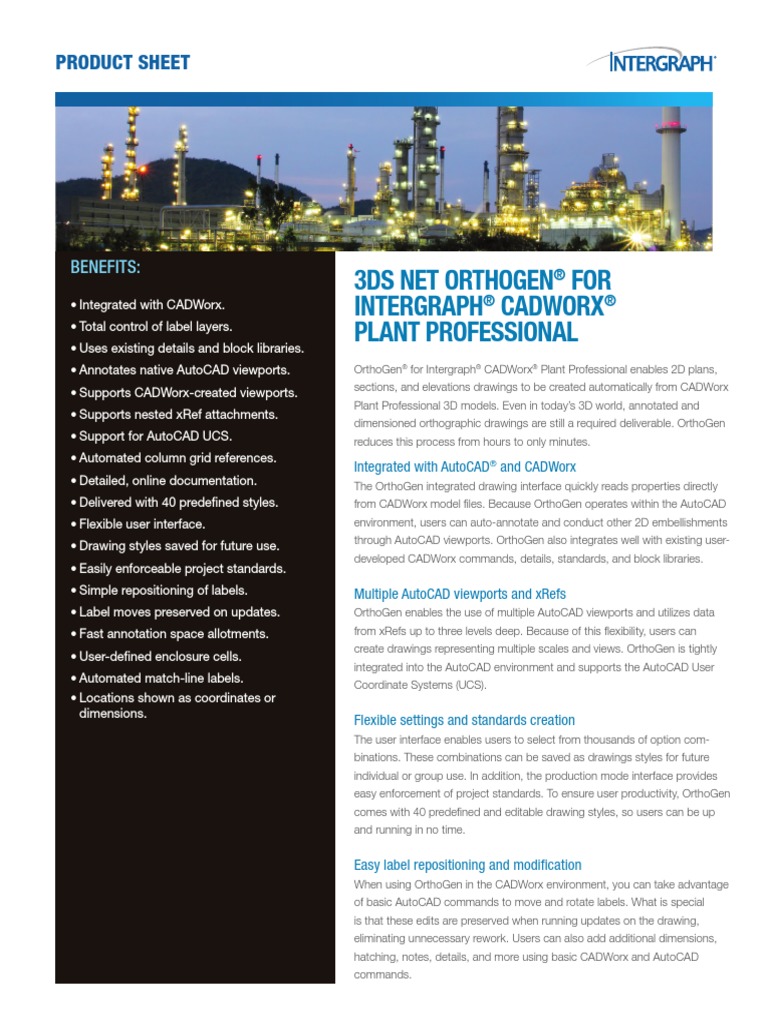 PRODUCT SHEET

INTERGRAPH

BENEFITS:

• Integrated with CADWorx.
• Total control of label layers.
• Uses existing details and block libraries.
• Annotates native AutoCAD viewports.
• Supports CADWorx-created viewports.
• Supports nested xRef attachments.
• Support for AutoCAD UCS.
• Automated column grid references.
• Detailed, online documentation.
• Delivered with 40 predefined styles.
• Flexible user interface.
• Drawing styles saved for future use.
• Easily enforceable project standards.
• Simple repositioning of labels.
• Label moves preserved on updates.
• Fast annotation space allotments.
• User-defined enclosure cells.
• Automated match-line labels.
• Locations shown as coordinates or dimensions.

3DS NET ORTHOGEN® FOR INTERGRAPH® CADWORX® PLANT PROFESSIONAL

OrthoGen® for Intergraph® CADWorx® Plant Professional enables 2D plans, sections, and elevations drawings to be created automatically from CADWorx Plant Professional 3D models. Even in today's 3D world, annotated and dimensioned orthographic drawings are still a required deliverable. OrthoGen reduces this process from hours to only minutes.

Integrated with AutoCAD® and CADWorx

The OrthoGen integrated drawing interface quickly reads properties directly from CADWorx model files. Because OrthoGen operates within the AutoCAD environment, users can auto-annotate and conduct other 2D embellishments through AutoCAD viewports. OrthoGen also integrates well with existing user-developed CADWorx commands, details, standards, and block libraries.

Multiple AutoCAD viewports and xRefs

OrthoGen enables the use of multiple AutoCAD viewports and utilizes data from xRefs up to three levels deep. Because of this flexibility, users can create drawings representing multiple scales and views. OrthoGen is tightly integrated into the AutoCAD environment and supports the AutoCAD User Coordinate Systems (UCS).

Flexible settings and standards creation

The user interface enables users to select from thousands of option combinations. These combinations can be saved as drawings styles for future individual or group use. In addition, the production mode interface provides easy enforcement of project standards. To ensure user productivity, OrthoGen comes with 40 predefined and editable drawing styles, so users can be up and running in no time.

Easy label repositioning and modification

When using OrthoGen in the CADWorx environment, you can take advantage of basic AutoCAD commands to move and rotate labels. What is special is that these edits are preserved when running updates on the drawing, eliminating unnecessary rework. Users can also add additional dimensions, hatching, notes, details, and more using basic CADWorx and AutoCAD commands.